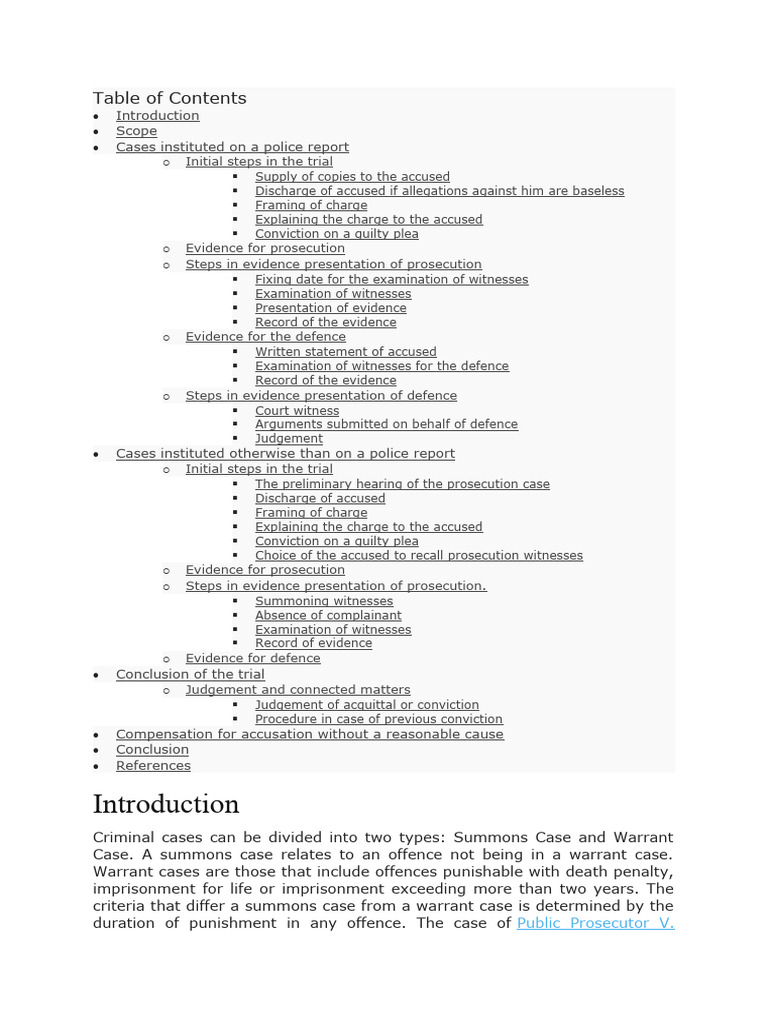 Table of Contents

- Introduction
- Scope
- Cases instituted on a police report
  - Initial steps in the trial
    - Supply of copies to the accused
    - Discharge of accused if allegations against him are baseless
    - Framing of charge
    - Explaining the charge to the accused
    - Conviction on a guilty plea
  - Evidence for prosecution
  - Steps in evidence presentation of prosecution
    - Fixing date for the examination of witnesses
    - Examination of witnesses
    - Presentation of evidence
    - Record of the evidence
  - Evidence for the defence
    - Written statement of accused
    - Examination of witnesses for the defence
    - Record of the evidence
  - Steps in evidence presentation of defence
    - Court witness
    - Arguments submitted on behalf of defence
    - Judgement
- Cases instituted otherwise than on a police report
  - Initial steps in the trial
    - The preliminary hearing of the prosecution case
    - Discharge of accused
    - Framing of charge
    - Explaining the charge to the accused
    - Conviction on a guilty plea
    - Choice of the accused to recall prosecution witnesses
  - Evidence for prosecution
  - Steps in evidence presentation of prosecution.
    - Summoning witnesses
    - Absence of complainant
    - Examination of witnesses
    - Record of evidence
  - Evidence for defence
- Conclusion of the trial
  - Judgement and connected matters
    - Judgement of acquittal or conviction
    - Procedure in case of previous conviction
- Compensation for accusation without a reasonable cause
- Conclusion
- References

Introduction

Criminal cases can be divided into two types: Summons Case and Warrant Case. A summons case relates to an offence not being in a warrant case. Warrant cases are those that include offences punishable with death penalty, imprisonment for life or imprisonment exceeding more than two years. The criteria that differ a summons case from a warrant case is determined by the duration of punishment in any offence. The case of Public Prosecutor V.